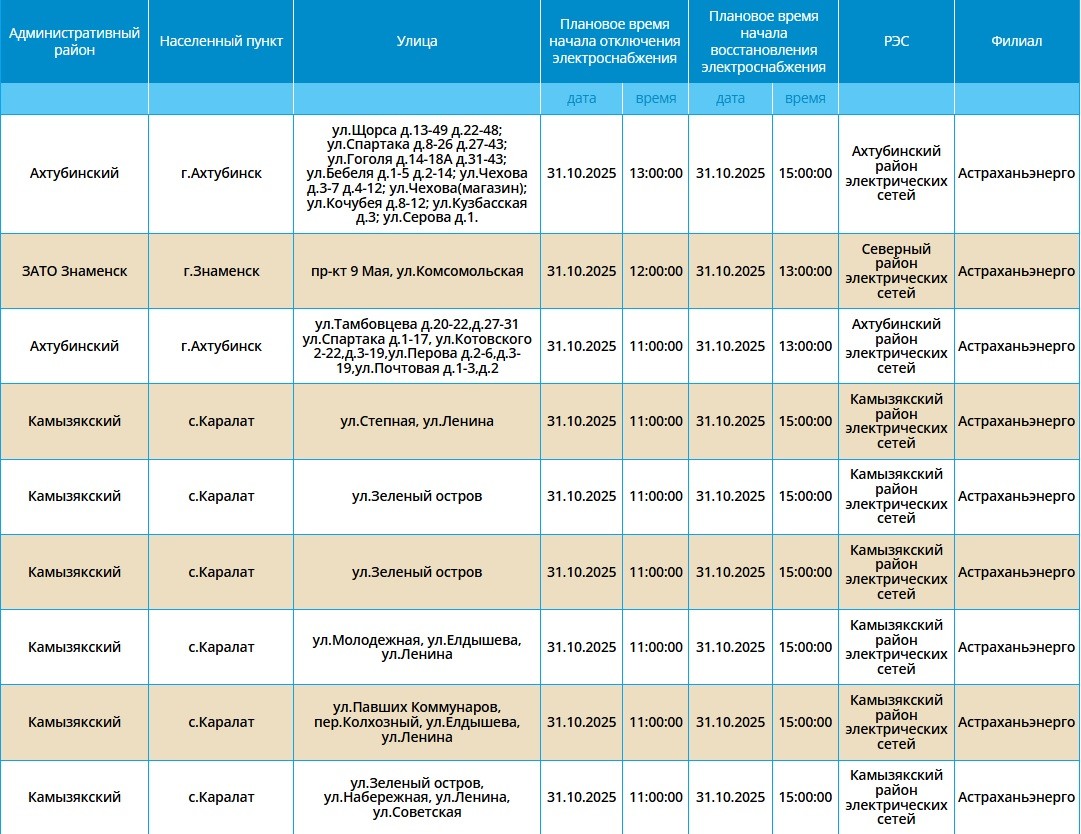 | Административный район | Населенный пункт | Улица | Плановое время начала отключения электроснабжения | | Плановое время начала восстановления электроснабжения | | РЭС | Филиал |
|---|---|---|---|---|---|---|---|---|
| | | | дата | время | дата | время | | |
| Ахтубинский | г.Ахтубинск | ул.Щорса д.13-49 д.22-48; ул.Спартака д.8-26 д.27-43; ул.Гоголя д.14-18А д.31-43; ул.Бебеля д.1-5 д.2-14; ул.Чехова д.3-7 д.4-12; ул.Чехова(магазин); ул.Кочубея д.8-12; ул.Кузбасская д.3; ул.Серова д.1. | 31.10.2025 | 13:00:00 | 31.10.2025 | 15:00:00 | Ахтубинский район электрических сетей | Астраханьэнерго |
| ЗАТО Знаменск | г.Знаменск | пр-кт 9 Мая, ул.Комсомольская | 31.10.2025 | 12:00:00 | 31.10.2025 | 13:00:00 | Северный район электрических сетей | Астраханьэнерго |
| Ахтубинский | г.Ахтубинск | ул.Тамбовцева д.20-22,д.27-31 ул.Спартака д.1-17, ул.Котовского 2-22,д.3-19,ул.Перова д.2-6,д.3-19,ул.Почтовая д.1-3,д.2 | 31.10.2025 | 11:00:00 | 31.10.2025 | 13:00:00 | Ахтубинский район электрических сетей | Астраханьэнерго |
| Камызякский | с.Каралат | ул.Степная, ул.Ленина | 31.10.2025 | 11:00:00 | 31.10.2025 | 15:00:00 | Камызякский район электрических сетей | Астраханьэнерго |
| Камызякский | с.Каралат | ул.Зеленый остров | 31.10.2025 | 11:00:00 | 31.10.2025 | 15:00:00 | Камызякский район электрических сетей | Астраханьэнерго |
| Камызякский | с.Каралат | ул.Зеленый остров | 31.10.2025 | 11:00:00 | 31.10.2025 | 15:00:00 | Камызякский район электрических сетей | Астраханьэнерго |
| Камызякский | с.Каралат | ул.Молодежная, ул.Елдышева, ул.Ленина | 31.10.2025 | 11:00:00 | 31.10.2025 | 15:00:00 | Камызякский район электрических сетей | Астраханьэнерго |
| Камызякский | с.Каралат | ул.Павших Коммунаров, пер.Колхозный, ул.Елдышева, ул.Ленина | 31.10.2025 | 11:00:00 | 31.10.2025 | 15:00:00 | Камызякский район электрических сетей | Астраханьэнерго |
| Камызякский | с.Каралат | ул.Зеленый остров, ул.Набережная, ул.Ленина, ул.Советская | 31.10.2025 | 11:00:00 | 31.10.2025 | 15:00:00 | Камызякский район электрических сетей | Астраханьэнерго |